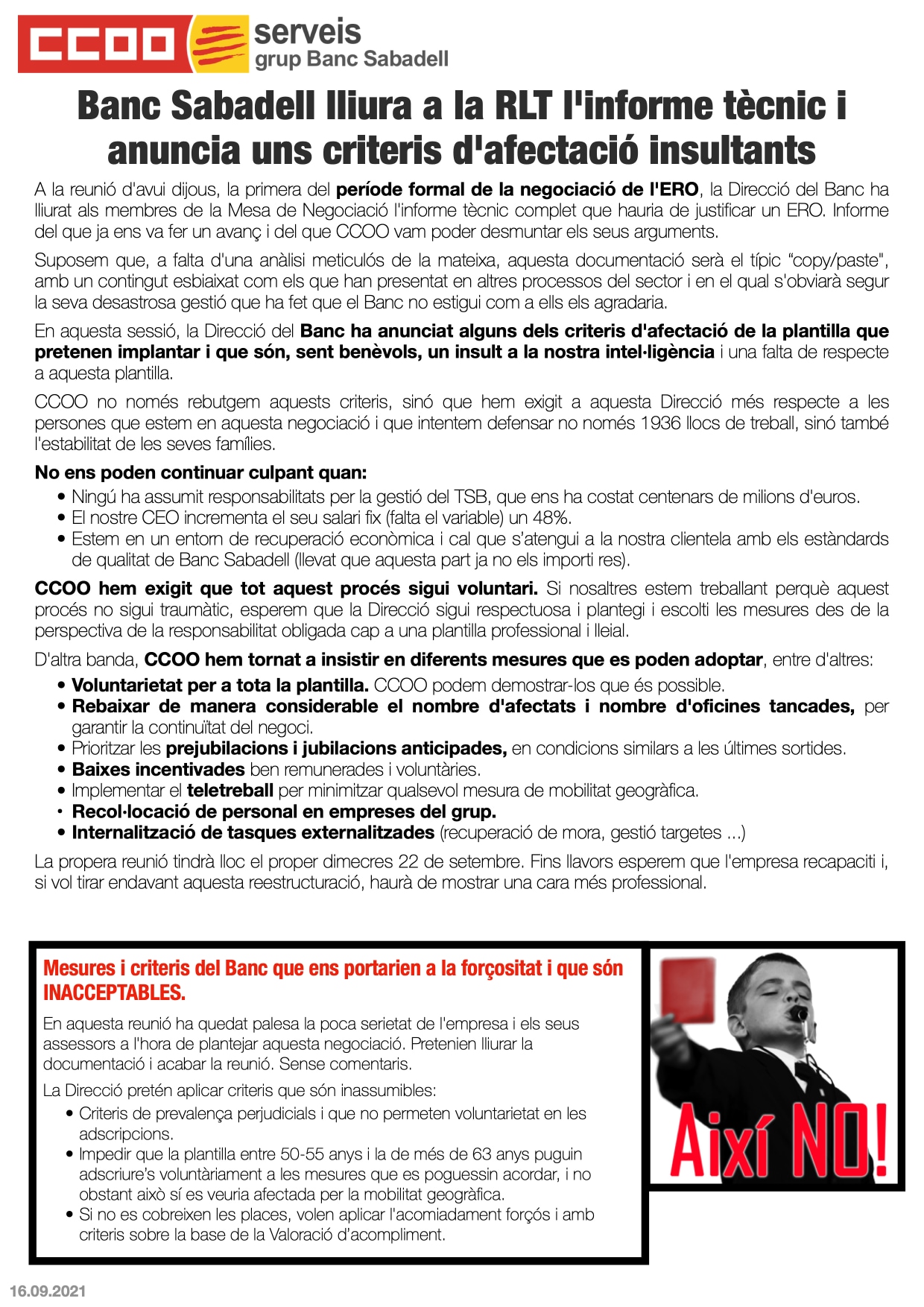 CCOO serveis
grup Banc Sabadell

Banc Sabadell lliura a la RLT l'informe tècnic i anuncia uns criteris d'afectació insultants

A la reunió d'avui dijous, la primera del període formal de la negociació de l'ERO, la Direcció del Banc ha lliurat als membres de la Mesa de Negociació l'informe tècnic complet que hauria de justificar un ERO. Informe del que ja ens va fer un avanç i del que CCOO vam poder desmuntar els seus arguments.

Suposem que, a falta d'una anàlisi meticulós de la mateixa, aquesta documentació serà el típic "copy/paste", amb un contingut esbiaixat com els que han presentat en altres processos del sector i en el qual s'obviarà segur la seva desastrosa gestió que ha fet que el Banc no estigui com a ells els agradaria.

En aquesta sessió, la Direcció del Banc ha anunciat alguns dels criteris d'afectació de la plantilla que pretenen implantar i que són, sent benèvols, un insult a la nostra intel·ligència i una falta de respecte a aquesta plantilla.

CCOO no només rebutgem aquests criteris, sinó que hem exigit a aquesta Direcció més respecte a les persones que estem en aquesta negociació i que intentem defensar no només 1936 llocs de treball, sinó també l'estabilitat de les seves famílies.

No ens poden continuar culpant quan:
• Ningú ha assumit responsabilitats per la gestió del TSB, que ens ha costat centenars de milions d'euros.
• El nostre CEO incrementa el seu salari fix (falta el variable) un 48%.
• Estem en un entorn de recuperació econòmica i cal que s'atengui a la nostra clientela amb els estàndards de qualitat de Banc Sabadell (llevat que aquesta part ja no els importi res).

CCOO hem exigit que tot aquest procés sigui voluntari. Si nosaltres estem treballant perquè aquest procés no sigui traumàtic, esperem que la Direcció sigui respectuosa i plantegi i escolti les mesures des de la perspectiva de la responsabilitat obligada cap a una plantilla professional i lleial.

D'altra banda, CCOO hem tornat a insistir en diferents mesures que es poden adoptar, entre d'altres:
• Voluntarietat per a tota la plantilla. CCOO podem demostrar-los que és possible.
• Rebaixar de manera considerable el nombre d'afectats i nombre d'oficines tancades, per garantir la continuïtat del negoci.
• Prioritzar les prejubilacions i jubilacions anticipades, en condicions similars a les últimes sortides.
• Baixes incentivades ben remunerades i voluntàries.
• Implementar el teletreball per minimitzar qualsevol mesura de mobilitat geogràfica.
• Recol·locació de personal en empreses del grup.
• Internalització de tasques externalitzades (recuperació de mora, gestió targetes ...)

La propera reunió tindrà lloc el proper dimecres 22 de setembre. Fins llavors esperem que l'empresa recapaciti i, si vol tirar endavant aquesta reestructuració, haurà de mostrar una cara més professional.

Mesures i criteris del Banc que ens portarien a la forçositat i que són INACCEPTABLES.

En aquesta reunió ha quedat palesa la poca serietat de l'empresa i els seus assessors a l'hora de plantejar aquesta negociació. Pretenien lliurar la documentació i acabar la reunió. Sense comentaris.

La Direcció pretén aplicar criteris que són inassumibles:
• Criteris de prevalença perjudicials i que no permeten voluntarietat en les adscripcions.
• Impedir que la plantilla entre 50-55 anys i la de més de 63 anys puguin adscriure's voluntàriament a les mesures que es poguessin acordar, i no obstant això sí es veuria afectada per la mobilitat geogràfica.
• Si no es cobreixen les places, volen aplicar l'acomiadament forçós i amb criteris sobre la base de la Valoració d'acompliment.

Així NO!

16.09.2021